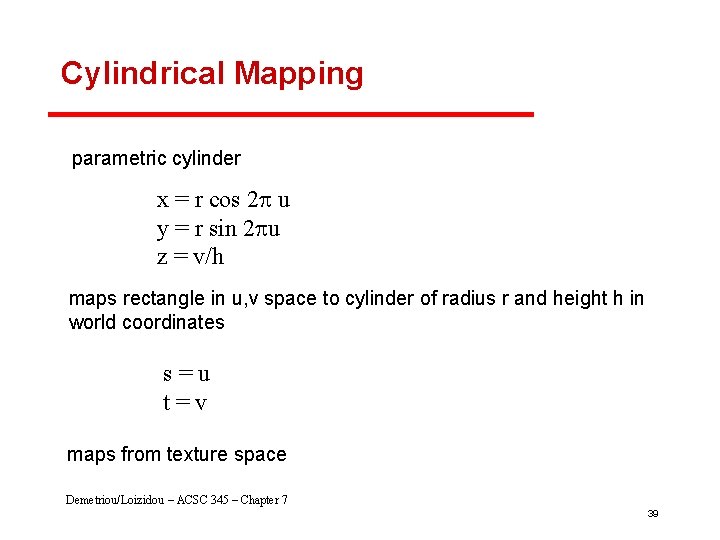 Cylindrical Mapping

parametric cylinder

$x = r \cos 2\pi u$
$y = r \sin 2\pi u$
$z = v/h$

maps rectangle in u,v space to cylinder of radius r and height h in world coordinates

$s = u$
$t = v$

maps from texture space

Demetriou/Loizidou – ACSC 345 – Chapter 7

39